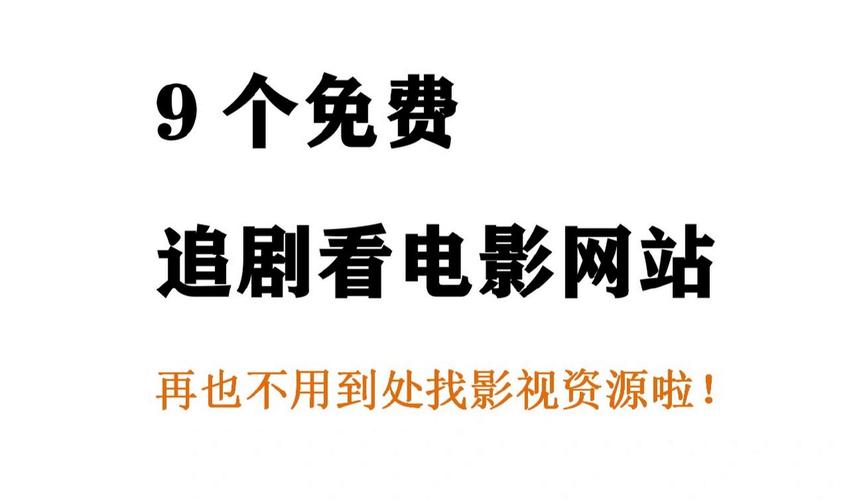 9 个免费

追剧看电影网站

再也不用到处找影视资源啦！